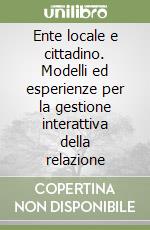 unilibro

Ente locale e cittadino. Modelli ed esperienze per la gestione interattiva della relazione

COPERTINA NON DISPONIBILE